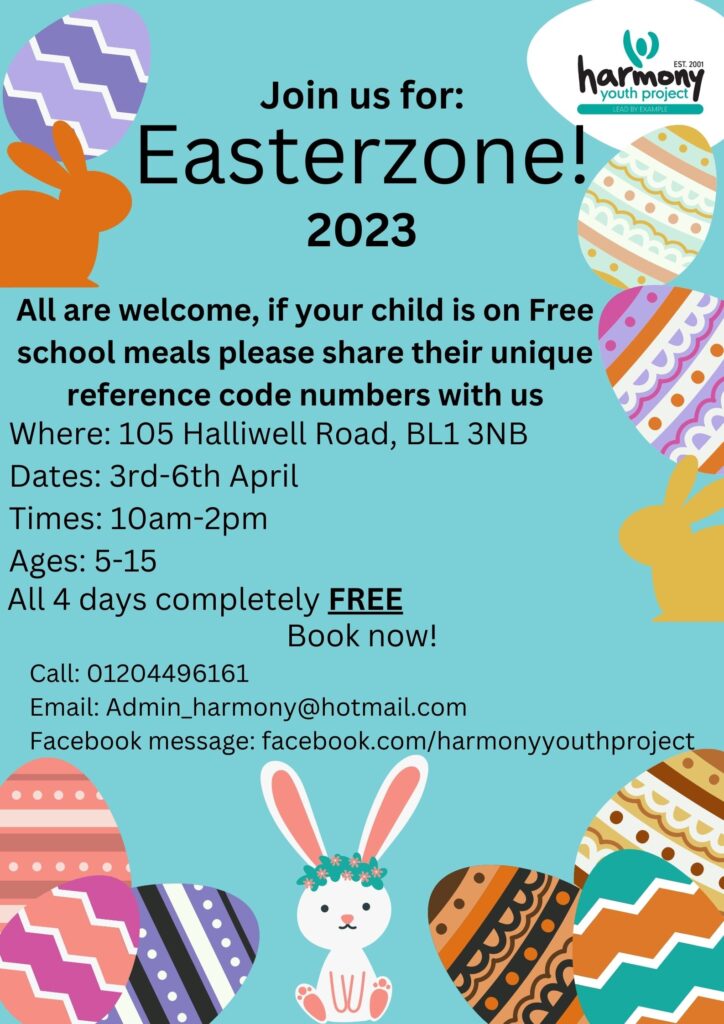 EST. 2001
harmony
youth project
LEAD BY EXAMPLE

Join us for:
Easterzone!
2023

All are welcome, if your child is on Free school meals please share their unique reference code numbers with us

Where: 105 Halliwell Road, BL1 3NB
Dates: 3rd-6th April
Times: 10am-2pm
Ages: 5-15
All 4 days completely FREE

Book now!

Call: 01204496161
Email: Admin_harmony@hotmail.com
Facebook message: facebook.com/harmonyyouthproject